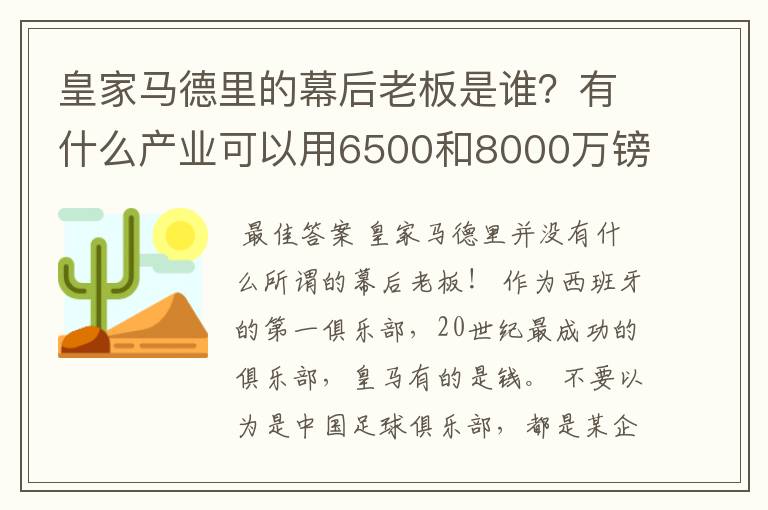 皇家马德里的幕后老板是谁？有什么产业可以用6500和8000万镑

最佳答案 皇家马德里并没有什么所谓的幕后老板！ 作为西班牙的第一俱乐部，20世纪最成功的俱乐部，皇马有的是钱。 不要以为是中国足球俱乐部，都是某企